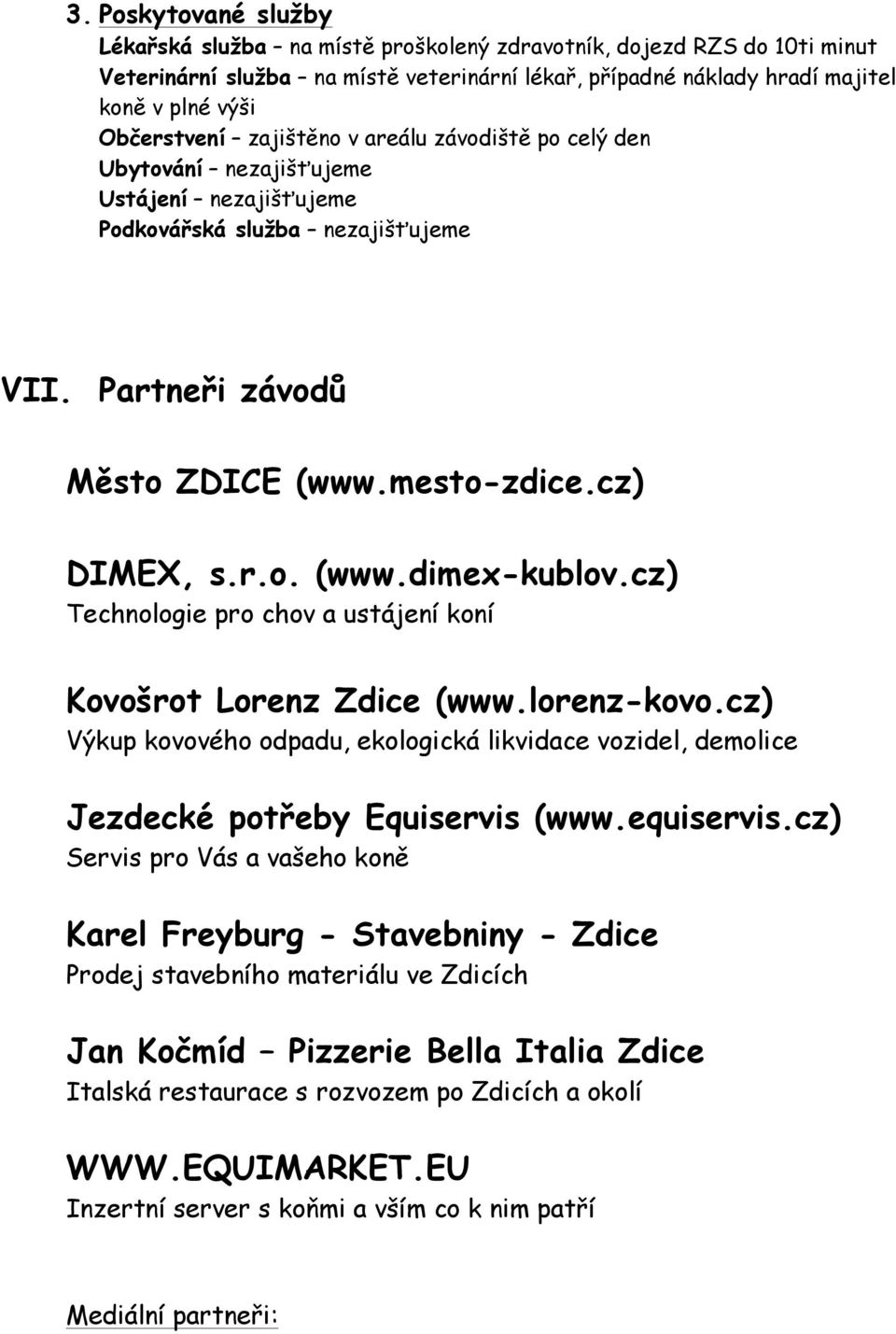 3. Poskytované služby

Lékařská služba – na místě proškolený zdravotník, dojezd RZS do 10ti minut
Veterinární služba – na místě veterinární lékař, případné náklady hradí majitel koně v plné výši
Občerstvení – zajištěno v areálu závodiště po celý den
Ubytování – nezajišťujeme
Ustájení – nezajišťujeme
Podkovářská služba – nezajišťujeme

VII. Partneři závodů

Město ZDICE (www.mesto-zdice.cz)

DIMEX, s.r.o. (www.dimex-kublov.cz)
Technologie pro chov a ustájení koní

Kovošrot Lorenz Zdice (www.lorenz-kovo.cz)
Výkup kovového odpadu, ekologická likvidace vozidel, demolice

Jezdecké potřeby Equiservis (www.equiservis.cz)
Servis pro Vás a vašeho koně

Karel Freyburg - Stavebniny - Zdice
Prodej stavebního materiálu ve Zdicích

Jan Kočmíd – Pizzerie Bella Italia Zdice
Italská restaurace s rozvozem po Zdicích a okolí

WWW.EQUIMARKET.EU
Inzertní server s koňmi a vším co k nim patří

Mediální partneři: